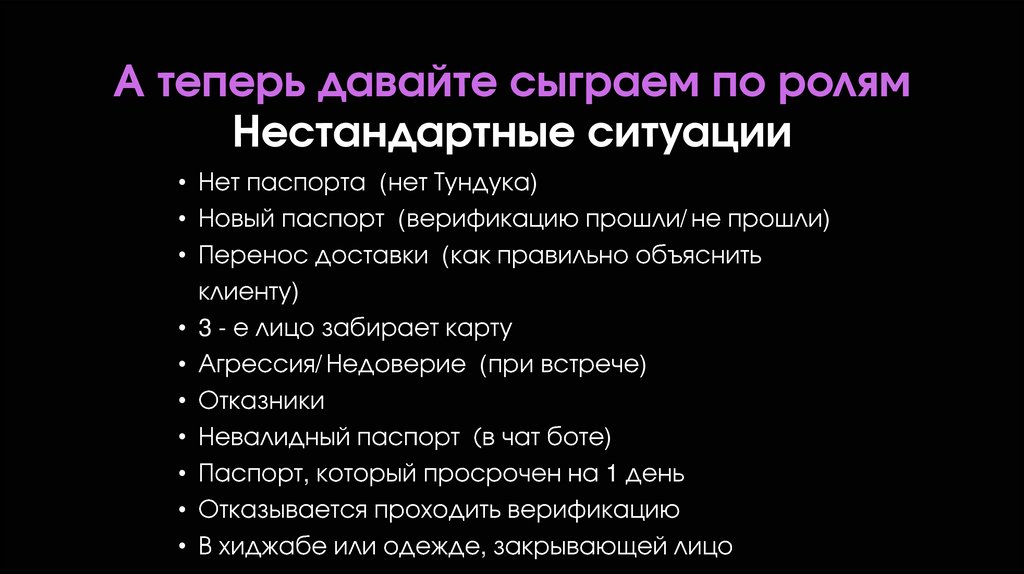 А теперь давайте сыграем по ролям
Нестандартные ситуации

• Нет паспорта (нет Тундука)
• Новый паспорт (верификацию прошли/ не прошли)
• Перенос доставки (как правильно объяснить клиенту)
• 3 - е лицо забирает карту
• Агрессия/ Недоверие (при встрече)
• Отказники
• Невалидный паспорт (в чат боте)
• Паспорт, который просрочен на 1 день
• Отказывается проходить верификацию
• В хиджабе или одежде, закрывающей лицо